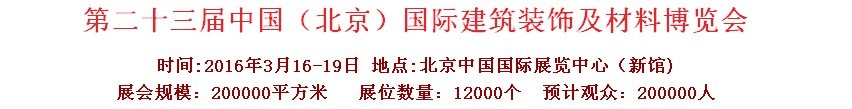 第二十三届中国（北京）国际建筑装饰及材料博览会

时间:2016年3月16-19日 地点:北京中国国际展览中心（新馆）

展会规模：200000平方米　展位数量：12000个　预计观众：200000人